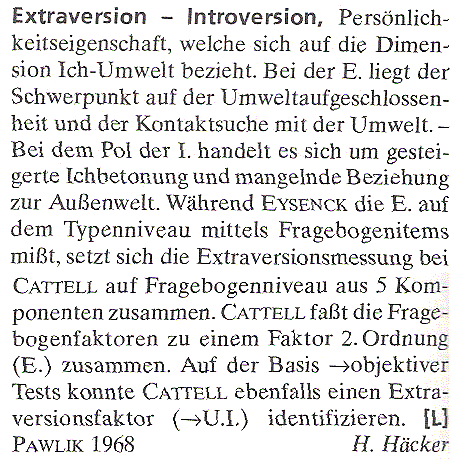 Extraversion – Introversion, Persönlichkeitseigenschaft, welche sich auf die Dimension Ich-Umwelt bezieht. Bei der E. liegt der Schwerpunkt auf der Umweltaufgeschlossenheit und der Kontaktsuche mit der Umwelt. – Bei dem Pol der I. handelt es sich um gesteigerte Ichbetonung und mangelnde Beziehung zur Außenwelt. Während EYSENCK die E. auf dem Typenniveau mittels Fragebogenitems mißt, setzt sich die Extraversionsmessung bei CATTELL auf Fragebogenniveau aus 5 Komponenten zusammen. CATTELL faßt die Fragebogenfaktoren zu einem Faktor 2. Ordnung (E.) zusammen. Auf der Basis →objektiver Tests konnte CATTELL ebenfalls einen Extraversionsfaktor (→U.I.) identifizieren. [L]
PAWLIK 1968 H. Häcker